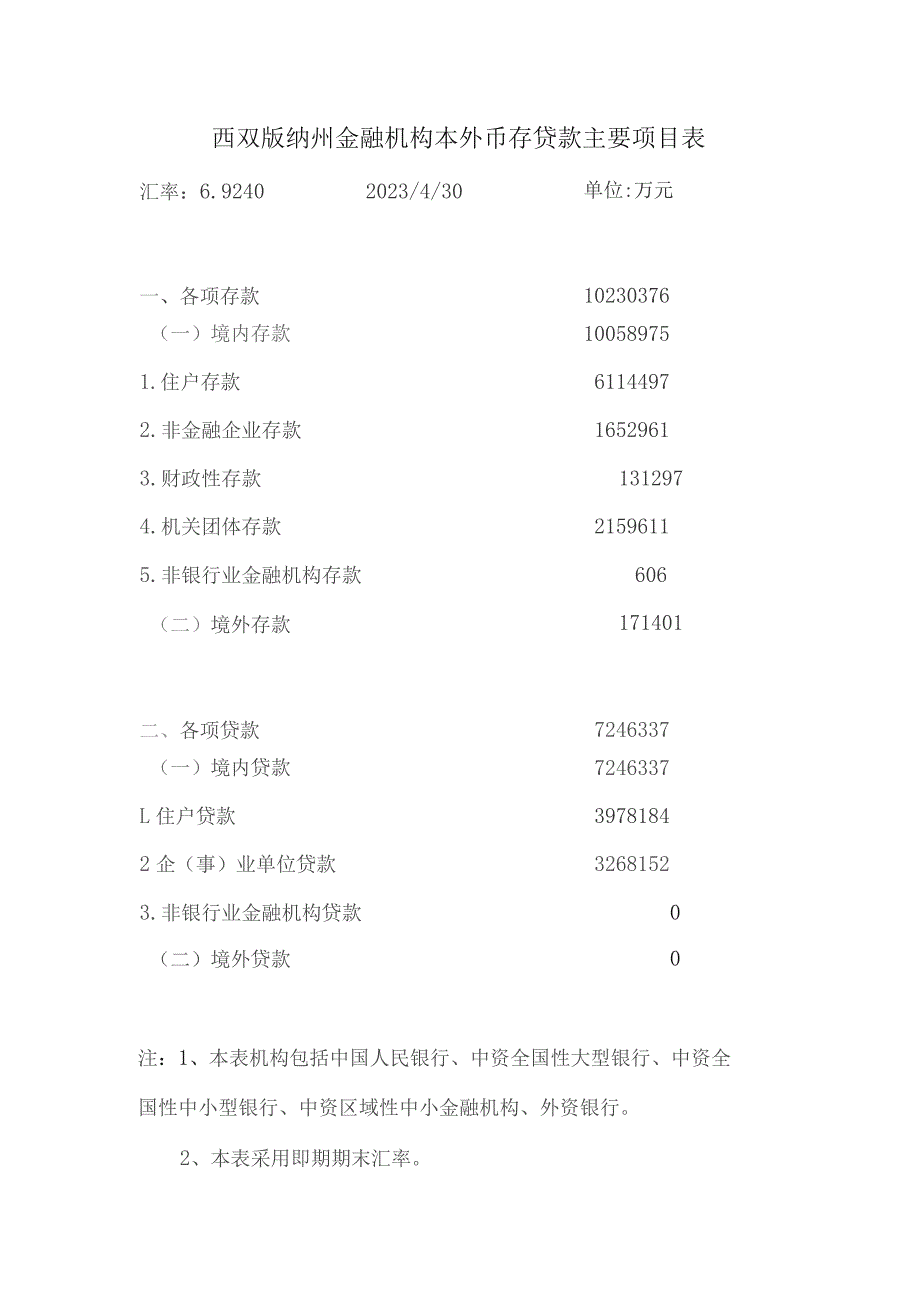 西双版纳州金融机构本外币存贷款主要项目表

汇率：6.9240　　2023/4/30　　单位:万元

| | |
|---|---|
| 一、各项存款 | 10230376 |
| （一）境内存款 | 10058975 |
| 1.住户存款 | 6114497 |
| 2.非金融企业存款 | 1652961 |
| 3.财政性存款 | 131297 |
| 4.机关团体存款 | 2159611 |
| 5.非银行业金融机构存款 | 606 |
| （二）境外存款 | 171401 |
| 二、各项贷款 | 7246337 |
| （一）境内贷款 | 7246337 |
| L住户贷款 | 3978184 |
| 2企（事）业单位贷款 | 3268152 |
| 3.非银行业金融机构贷款 | 0 |
| （二）境外贷款 | 0 |

注：1、本表机构包括中国人民银行、中资全国性大型银行、中资全国性中小型银行、中资区域性中小金融机构、外资银行。

2、本表采用即期期末汇率。